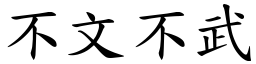 不文不武